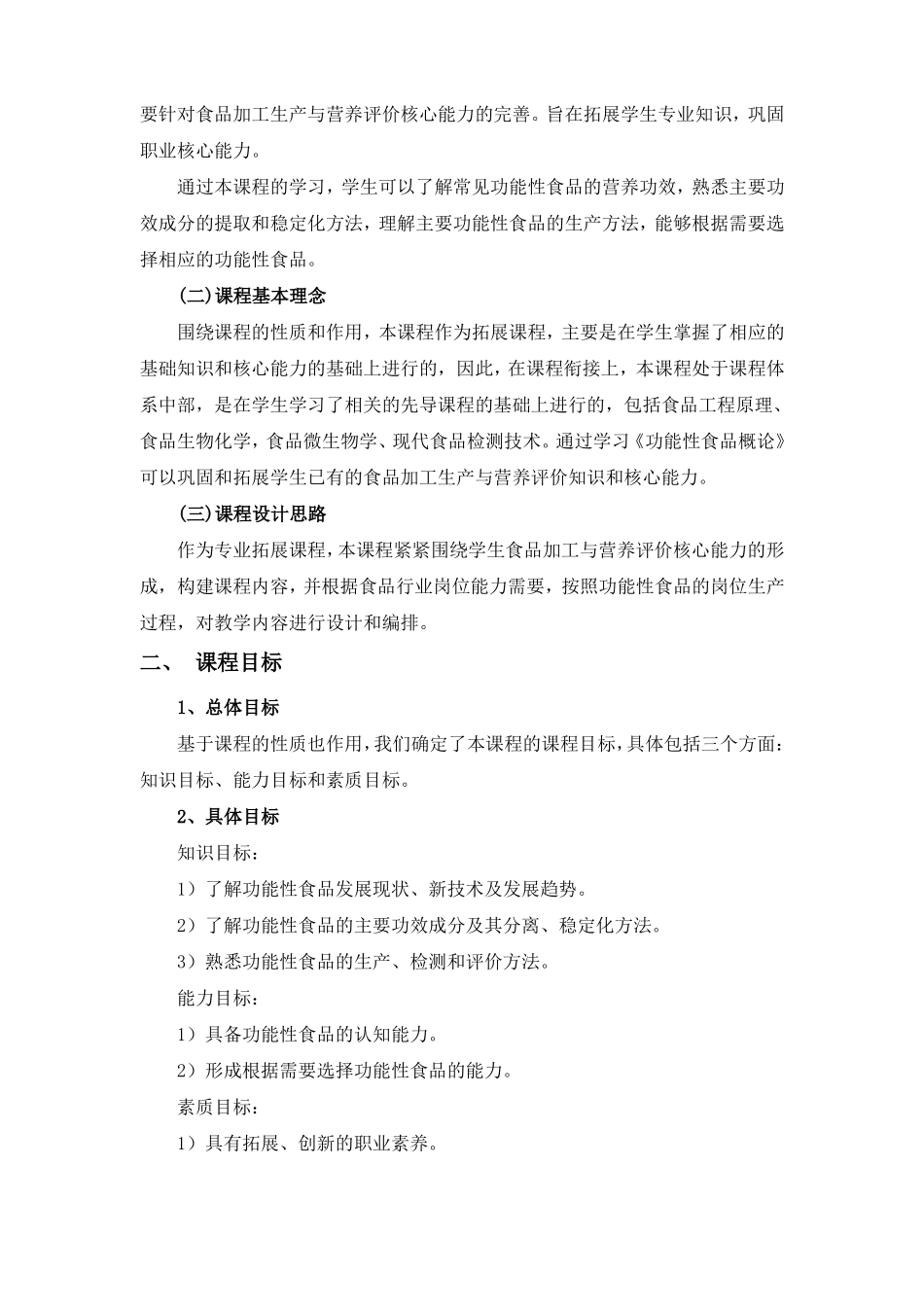 要针对食品加工生产与营养评价核心能力的完善。旨在拓展学生专业知识，巩固职业核心能力。

通过本课程的学习，学生可以了解常见功能性食品的营养功效，熟悉主要功效成分的提取和稳定化方法，理解主要功能性食品的生产方法，能够根据需要选择相应的功能性食品。

(二)课程基本理念

围绕课程的性质和作用，本课程作为拓展课程，主要是在学生掌握了相应的基础知识和核心能力的基础上进行的，因此，在课程衔接上，本课程处于课程体系中部，是在学生学习了相关的先导课程的基础上进行的，包括食品工程原理、食品生物化学，食品微生物学、现代食品检测技术。通过学习《功能性食品概论》可以巩固和拓展学生已有的食品加工生产与营养评价知识和核心能力。

(三)课程设计思路

作为专业拓展课程，本课程紧紧围绕学生食品加工与营养评价核心能力的形成，构建课程内容，并根据食品行业岗位能力需要，按照功能性食品的岗位生产过程，对教学内容进行设计和编排。

二、 课程目标

1、总体目标

基于课程的性质也作用，我们确定了本课程的课程目标，具体包括三个方面：知识目标、能力目标和素质目标。

2、具体目标

知识目标：

1）了解功能性食品发展现状、新技术及发展趋势。

2）了解功能性食品的主要功效成分及其分离、稳定化方法。

3）熟悉功能性食品的生产、检测和评价方法。

能力目标：

1）具备功能性食品的认知能力。

2）形成根据需要选择功能性食品的能力。

素质目标：

1）具有拓展、创新的职业素养。